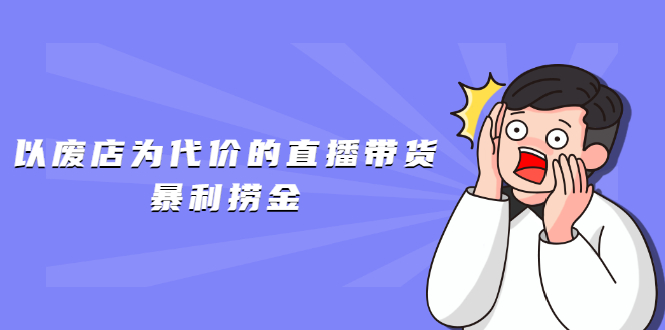 以废店为代价的直播带货
暴利捞金